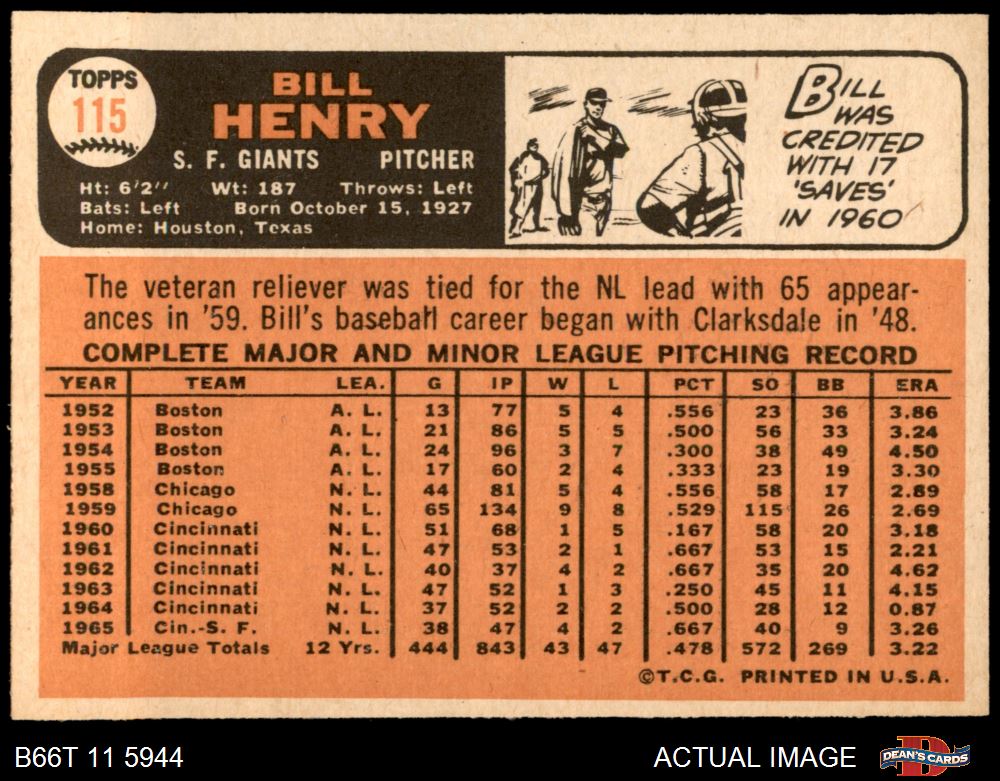 TOPPS
115

BILL
HENRY

S. F. GIANTS PITCHER

Ht: 6'2'' Wt: 187 Throws: Left
Bats: Left Born October 15, 1927
Home: Houston, Texas

BILL WAS CREDITED WITH 17 'SAVES' IN 1960

The veteran reliever was tied for the NL lead with 65 appearances in '59. Bill's baseball career began with Clarksdale in '48.

COMPLETE MAJOR AND MINOR LEAGUE PITCHING RECORD

| YEAR | TEAM | LEA. | G | IP | W | L | PCT | SO | BB | ERA |
|---|---|---|---|---|---|---|---|---|---|---|
| 1952 | Boston | A. L. | 13 | 77 | 5 | 4 | .556 | 23 | 36 | 3.86 |
| 1953 | Boston | A. L. | 21 | 86 | 5 | 5 | .500 | 56 | 33 | 3.24 |
| 1954 | Boston | A. L. | 24 | 96 | 3 | 7 | .300 | 38 | 49 | 4.50 |
| 1955 | Boston | A. L. | 17 | 60 | 2 | 4 | .333 | 23 | 19 | 3.30 |
| 1958 | Chicago | N. L. | 44 | 81 | 5 | 4 | .556 | 58 | 17 | 2.89 |
| 1959 | Chicago | N. L. | 65 | 134 | 9 | 8 | .529 | 115 | 26 | 2.69 |
| 1960 | Cincinnati | N. L. | 51 | 68 | 1 | 5 | .167 | 58 | 20 | 3.18 |
| 1961 | Cincinnati | N. L. | 47 | 53 | 2 | 1 | .667 | 53 | 15 | 2.21 |
| 1962 | Cincinnati | N. L. | 40 | 37 | 4 | 2 | .667 | 35 | 20 | 4.62 |
| 1963 | Cincinnati | N. L. | 47 | 52 | 1 | 3 | .250 | 45 | 11 | 4.15 |
| 1964 | Cincinnati | N. L. | 37 | 52 | 2 | 2 | .500 | 28 | 12 | 0.87 |
| 1965 | Cin.-S. F. | N. L. | 38 | 47 | 4 | 2 | .667 | 40 | 9 | 3.26 |
| Major League Totals | | 12 Yrs. | 444 | 843 | 43 | 47 | .478 | 572 | 269 | 3.22 |

©T.C.G. PRINTED IN U.S.A.

B66T 11 5944
ACTUAL IMAGE
DEAN'S CARDS